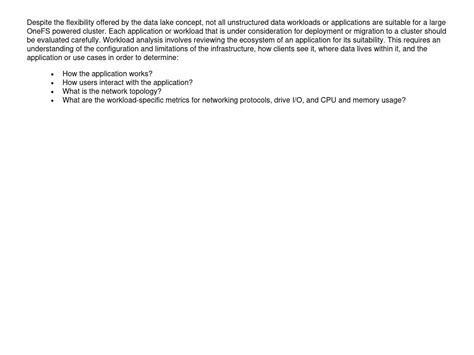 Despite the flexibility offered by the data lake concept, not all unstructured data workloads or applications are suitable for a large OneFS powered cluster. Each application or workload that is under consideration for deployment or migration to a cluster should be evaluated carefully. Workload analysis involves reviewing the ecosystem of an application for its suitability. This requires an understanding of the configuration and limitations of the infrastructure, how clients see it, where data lives within it, and the application or use cases in order to determine:

- How the application works?
- How users interact with the application?
- What is the network topology?
- What are the workload-specific metrics for networking protocols, drive I/O, and CPU and memory usage?